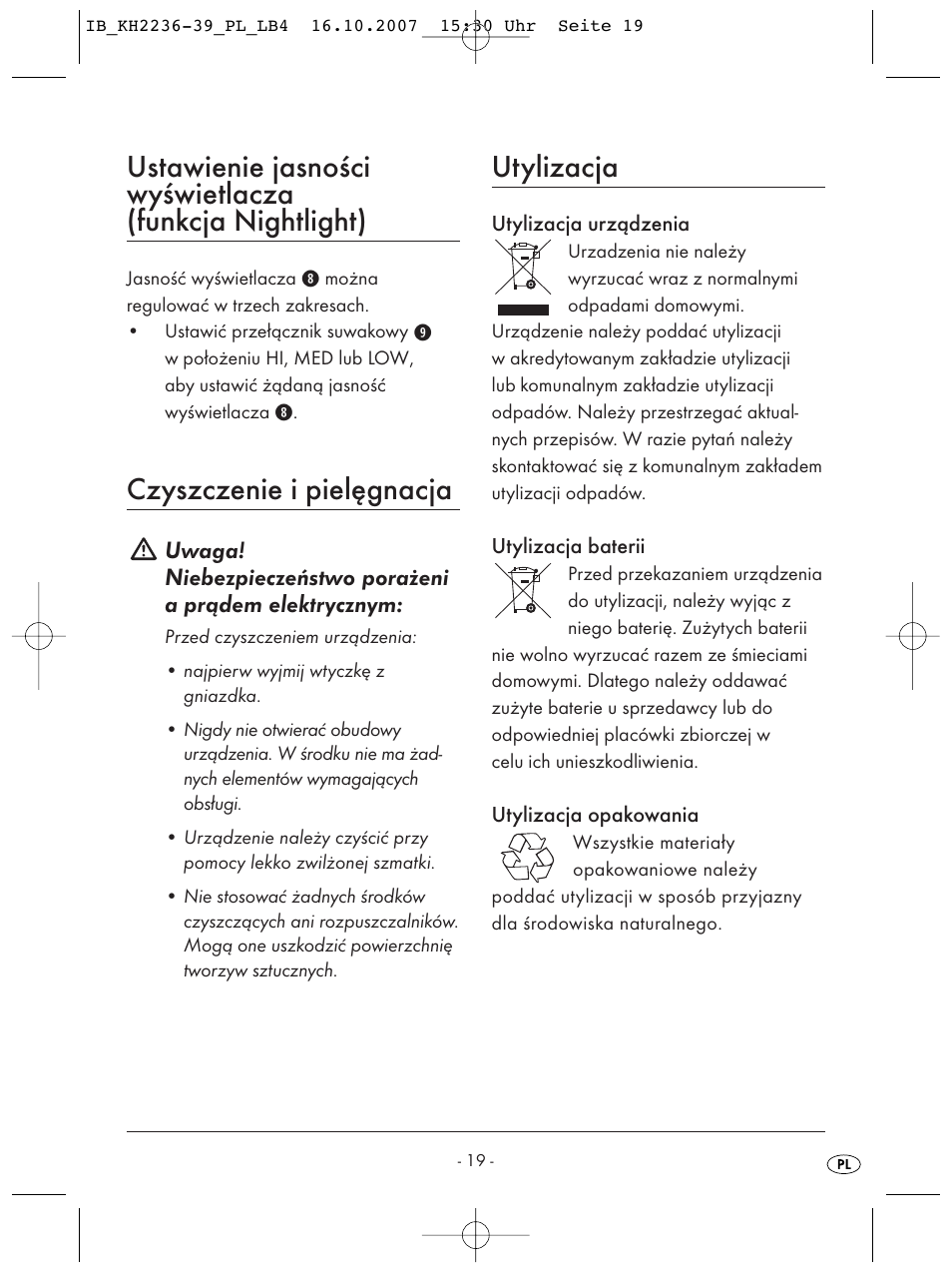 IB_KH2236-39_PL_LB4 16.10.2007 15:30 Uhr Seite 19

Ustawienie jasności wyświetlacza (funkcja Nightlight)

Jasność wyświetlacza 8 można regulować w trzech zakresach.

• Ustawić przełącznik suwakowy 9 w położeniu HI, MED lub LOW, aby ustawić żądaną jasność wyświetlacza 8.

Czyszczenie i pielęgnacja

Uwaga! Niebezpieczeństwo porażeni a prądem elektrycznym:

Przed czyszczeniem urządzenia:

• najpierw wyjmij wtyczkę z gniazdka.

• Nigdy nie otwierać obudowy urządzenia. W środku nie ma żadnych elementów wymagających obsługi.

• Urządzenie należy czyścić przy pomocy lekko zwilżonej szmatki.

• Nie stosować żadnych środków czyszczących ani rozpuszczalników. Mogą one uszkodzić powierzchnię tworzyw sztucznych.

Utylizacja

Utylizacja urządzenia

Urzadzenia nie należy wyrzucać wraz z normalnymi odpadami domowymi. Urządzenie należy poddać utylizacji w akredytowanym zakładzie utylizacji lub komunalnym zakładzie utylizacji odpadów. Należy przestrzegać aktualnych przepisów. W razie pytań należy skontaktować się z komunalnym zakładem utylizacji odpadów.

Utylizacja baterii

Przed przekazaniem urządzenia do utylizacji, należy wyjąc z niego baterię. Zużytych baterii nie wolno wyrzucać razem ze śmieciami domowymi. Dlatego należy oddawać zużyte baterie u sprzedawcy lub do odpowiedniej placówki zbiorczej w celu ich unieszkodliwienia.

Utylizacja opakowania

Wszystkie materiały opakowaniowe należy poddać utylizacji w sposób przyjazny dla środowiska naturalnego.

- 19 -

PL